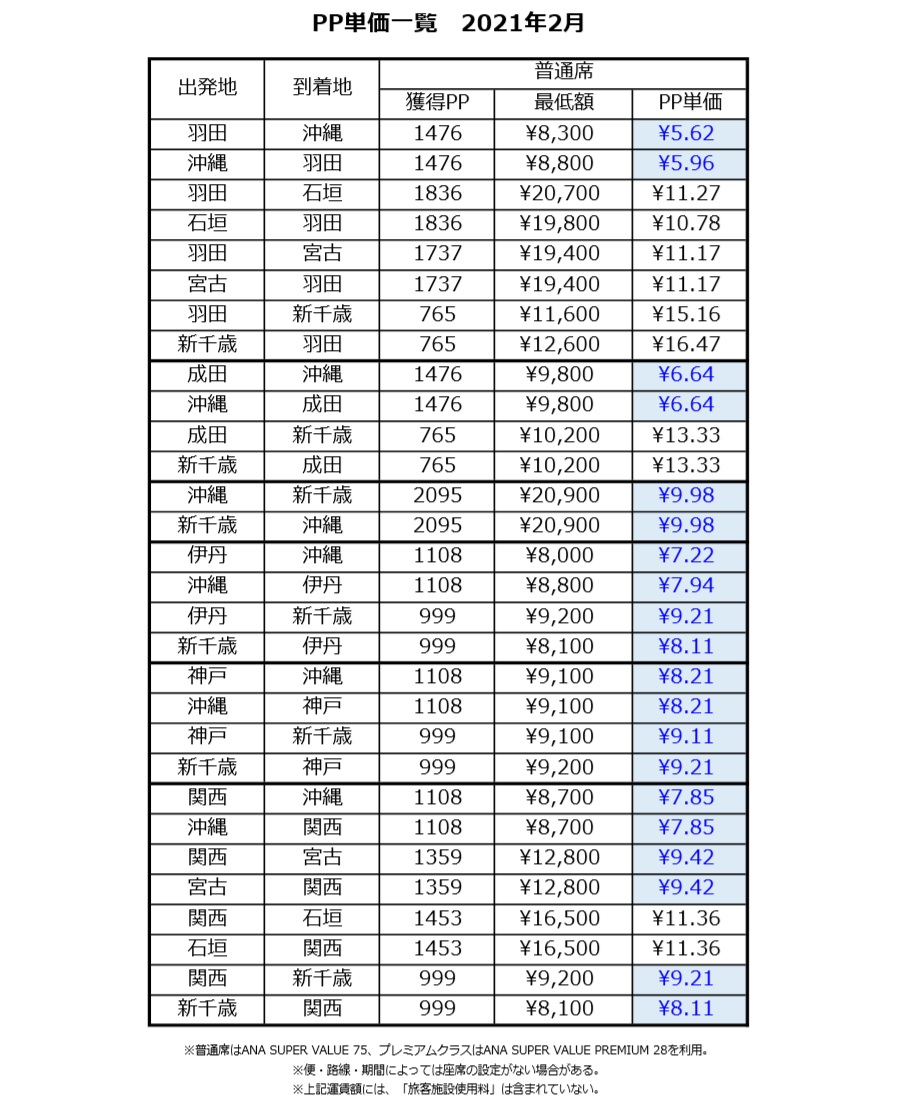 PP単価一覧　2021年2月

| 出発地 | 到着地 | 普通席 獲得PP | 普通席 最低額 | 普通席 PP単価 |
|---|---|---|---|---|
| 羽田 | 沖縄 | 1476 | ¥8,300 | ¥5.62 |
| 沖縄 | 羽田 | 1476 | ¥8,800 | ¥5.96 |
| 羽田 | 石垣 | 1836 | ¥20,700 | ¥11.27 |
| 石垣 | 羽田 | 1836 | ¥19,800 | ¥10.78 |
| 羽田 | 宮古 | 1737 | ¥19,400 | ¥11.17 |
| 宮古 | 羽田 | 1737 | ¥19,400 | ¥11.17 |
| 羽田 | 新千歳 | 765 | ¥11,600 | ¥15.16 |
| 新千歳 | 羽田 | 765 | ¥12,600 | ¥16.47 |
| 成田 | 沖縄 | 1476 | ¥9,800 | ¥6.64 |
| 沖縄 | 成田 | 1476 | ¥9,800 | ¥6.64 |
| 成田 | 新千歳 | 765 | ¥10,200 | ¥13.33 |
| 新千歳 | 成田 | 765 | ¥10,200 | ¥13.33 |
| 沖縄 | 新千歳 | 2095 | ¥20,900 | ¥9.98 |
| 新千歳 | 沖縄 | 2095 | ¥20,900 | ¥9.98 |
| 伊丹 | 沖縄 | 1108 | ¥8,000 | ¥7.22 |
| 沖縄 | 伊丹 | 1108 | ¥8,800 | ¥7.94 |
| 伊丹 | 新千歳 | 999 | ¥9,200 | ¥9.21 |
| 新千歳 | 伊丹 | 999 | ¥8,100 | ¥8.11 |
| 神戸 | 沖縄 | 1108 | ¥9,100 | ¥8.21 |
| 沖縄 | 神戸 | 1108 | ¥9,100 | ¥8.21 |
| 神戸 | 新千歳 | 999 | ¥9,100 | ¥9.11 |
| 新千歳 | 神戸 | 999 | ¥9,200 | ¥9.21 |
| 関西 | 沖縄 | 1108 | ¥8,700 | ¥7.85 |
| 沖縄 | 関西 | 1108 | ¥8,700 | ¥7.85 |
| 関西 | 宮古 | 1359 | ¥12,800 | ¥9.42 |
| 宮古 | 関西 | 1359 | ¥12,800 | ¥9.42 |
| 関西 | 石垣 | 1453 | ¥16,500 | ¥11.36 |
| 石垣 | 関西 | 1453 | ¥16,500 | ¥11.36 |
| 関西 | 新千歳 | 999 | ¥9,200 | ¥9.21 |
| 新千歳 | 関西 | 999 | ¥8,100 | ¥8.11 |

※普通席はANA SUPER VALUE 75、プレミアムクラスはANA SUPER VALUE PREMIUM 28を利用。
※便・路線・期間によっては座席の設定がない場合がある。
※上記運賃額には、「旅客施設使用料」は含まれていない。